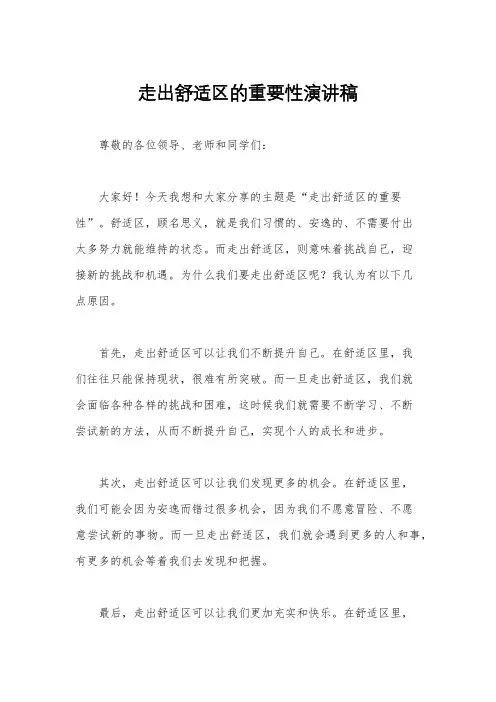 走出舒适区的重要性演讲稿

尊敬的各位领导、老师和同学们：

大家好！今天我想和大家分享的主题是“走出舒适区的重要性”。舒适区，顾名思义，就是我们习惯的、安逸的、不需要付出太多努力就能维持的状态。而走出舒适区，则意味着挑战自己，迎接新的挑战和机遇。为什么我们要走出舒适区呢？我认为有以下几点原因。

首先，走出舒适区可以让我们不断提升自己。在舒适区里，我们往往只能保持现状，很难有所突破。而一旦走出舒适区，我们就会面临各种各样的挑战和困难，这时候我们就需要不断学习、不断尝试新的方法，从而不断提升自己，实现个人的成长和进步。

其次，走出舒适区可以让我们发现更多的机会。在舒适区里，我们可能会因为安逸而错过很多机会，因为我们不愿意冒险、不愿意尝试新的事物。而一旦走出舒适区，我们就会遇到更多的人和事，有更多的机会等着我们去发现和把握。

最后，走出舒适区可以让我们更加充实和快乐。在舒适区里，